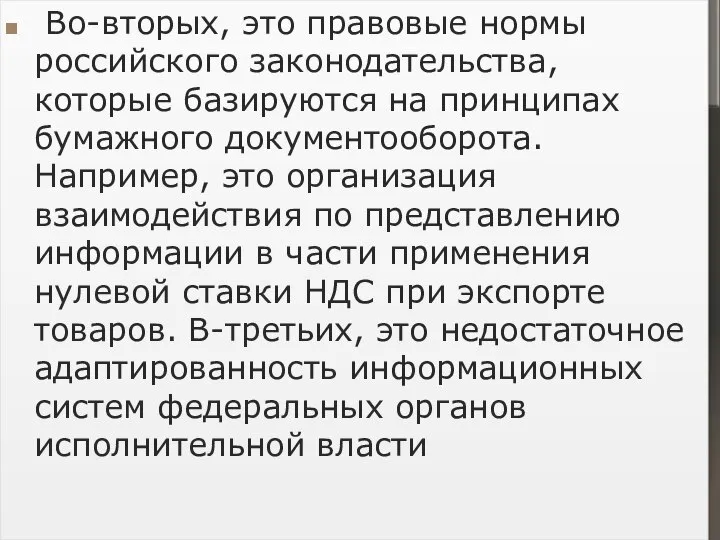 Во-вторых, это правовые нормы российского законодательства, которые базируются на принципах бумажного документооборота. Например, это организация взаимодействия по представлению информации в части применения нулевой ставки НДС при экспорте товаров. В-третьих, это недостаточное адаптированность информационных систем федеральных органов исполнительной власти